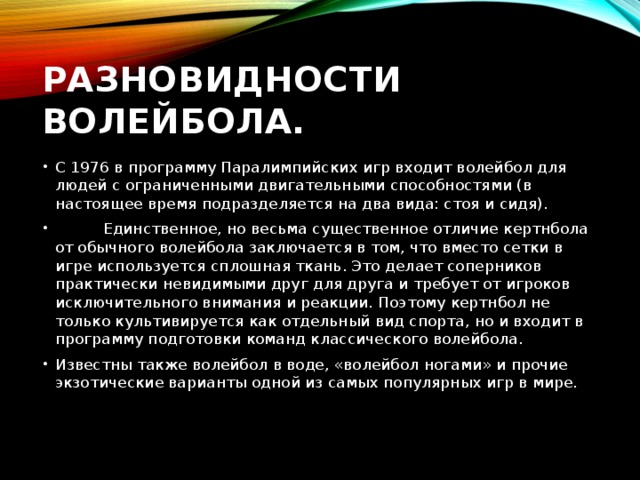 РАЗНОВИДНОСТИ ВОЛЕЙБОЛА.

• С 1976 в программу Паралимпийских игр входит волейбол для людей с ограниченными двигательными способностями (в настоящее время подразделяется на два вида: стоя и сидя).

• Единственное, но весьма существенное отличие кертнбола от обычного волейбола заключается в том, что вместо сетки в игре используется сплошная ткань. Это делает соперников практически невидимыми друг для друга и требует от игроков исключительного внимания и реакции. Поэтому кертнбол не только культивируется как отдельный вид спорта, но и входит в программу подготовки команд классического волейбола.

• Известны также волейбол в воде, «волейбол ногами» и прочие экзотические варианты одной из самых популярных игр в мире.